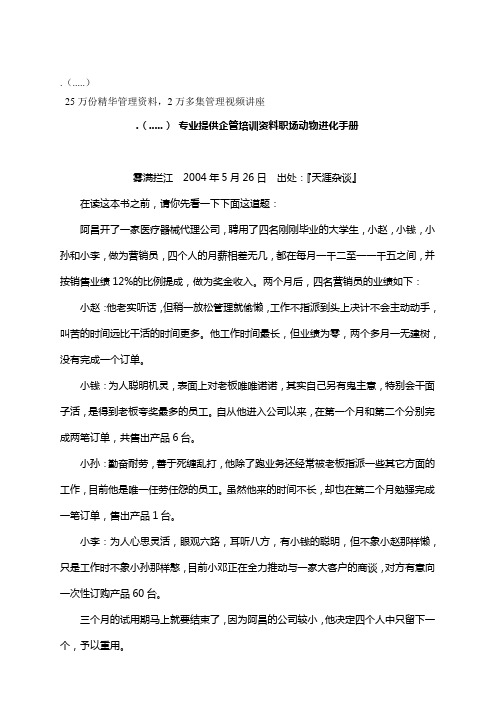 .（.....）
25 万份精华管理资料，2 万多集管理视频讲座

.（.....） 专业提供企管培训资料职场动物进化手册

雾满拦江　2004 年 5 月 26 日　出处：『天涯杂谈』

在读这本书之前，请你先看一下下面这道题：

阿昌开了一家医疗器械代理公司，聘用了四名刚刚毕业的大学生，小赵，小钱，小孙和小李，做为营销员，四个人的月薪相差无几，都在每月一千二至一一千五之间，并按销售业绩 12%的比例提成，做为奖金收入。两个月后，四名营销员的业绩如下：

小赵：他老实听话，但稍一放松管理就偷懒，工作不指派到头上决计不会主动动手，叫苦的时间远比干活的时间更多。他工作时间最长，但业绩为零，两个多月一无建树，没有完成一个订单。

小钱：为人聪明机灵，表面上对老板唯唯诺诺，其实自己另有鬼主意，特别会干面子活，是得到老板夸奖最多的员工。自从他进入公司以来，在第一个月和第二个分别完成两笔订单，共售出产品 6 台。

小孙：勤奋耐劳，善于死缠乱打，他除了跑业务还经常被老板指派一些其它方面的工作，目前他是唯一任劳任怨的员工。虽然他来的时间不长，却也在第二个月勉强完成一笔订单，售出产品 1 台。

小李：为人心思灵活，眼观六路，耳听八方，有小钱的聪明，但不象小赵那样懒，只是工作时不象小孙那样憨，目前小邓正在全力推动与一家大客户的商谈，对方有意向一次性订购产品 60 台。

三个月的试用期马上就要结束了，因为阿昌的公司较小，他决定四个人中只留下一个，予以重用。